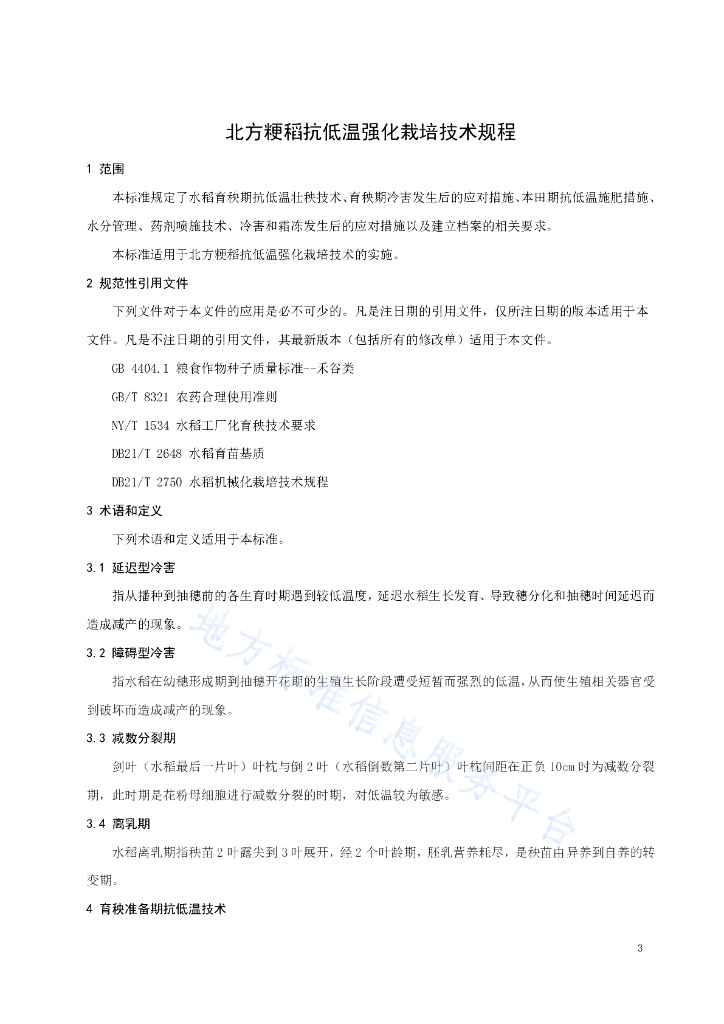 北方粳稻抗低温强化栽培技术规程

1 范围

本标准规定了水稻育秧期抗低温壮秧技术、育秧期冷害发生后的应对措施、本田期抗低温施肥措施、水分管理、药剂喷施技术、冷害和霜冻发生后的应对措施以及建立档案的相关要求。

本标准适用于北方粳稻抗低温强化栽培技术的实施。

2 规范性引用文件

下列文件对于本文件的应用是必不可少的。凡是注日期的引用文件，仅所注日期的版本适用于本文件。凡是不注日期的引用文件，其最新版本（包括所有的修改单）适用于本文件。

GB 4404.1 粮食作物种子质量标准--禾谷类

GB/T 8321 农药合理使用准则

NY/T 1534 水稻工厂化育秧技术要求

DB21/T 2648 水稻育苗基质

DB21/T 2750 水稻机械化栽培技术规程

3 术语和定义

下列术语和定义适用于本标准。

3.1 延迟型冷害

指从播种到抽穗前的各生育时期遇到较低温度，延迟水稻生长发育、导致穗分化和抽穗时间延迟而造成减产的现象。

3.2 障碍型冷害

指水稻在幼穗形成期到抽穗开花期的生殖生长阶段遭受短暂而强烈的低温，从而使生殖相关器官受到破坏而造成减产的现象。

3.3 减数分裂期

剑叶（水稻最后一片叶）叶枕与倒2叶（水稻倒数第二片叶）叶枕间距在正负10cm时为减数分裂期，此时期是花粉母细胞进行减数分裂的时期，对低温较为敏感。

3.4 离乳期

水稻离乳期指秧苗2叶露尖到3叶展开，经2个叶龄期，胚乳营养耗尽，是秧苗由异养到自养的转变期。

4 育秧准备期抗低温技术

地方标准信息服务平台

3